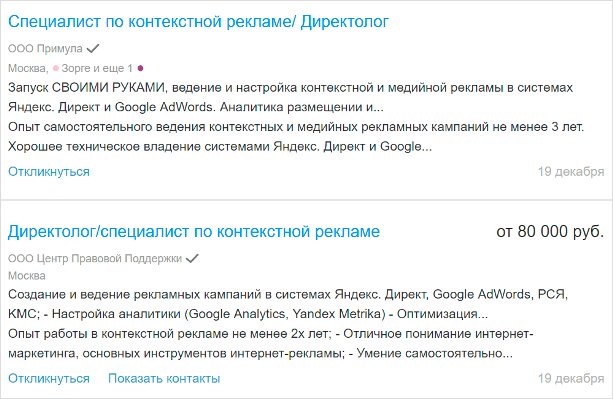 Специалист по контекстной рекламе/ Директолог

ООО Примула

Москва, Зорге и еще 1

Запуск СВОИМИ РУКАМИ, ведение и настройка контекстной и медийной рекламы в системах Яндекс. Директ и Google AdWords. Аналитика размещении и...

Опыт самостоятельного ведения контекстных и медийных рекламных кампаний не менее 3 лет. Хорошее техническое владение системами Яндекс. Директ и Google...

Откликнуться

19 декабря

Директолог/специалист по контекстной рекламе

от 80 000 руб.

ООО Центр Правовой Поддержки

Москва

Создание и ведение рекламных кампаний в системах Яндекс. Директ, Google AdWords, РСЯ, КМС; - Настройка аналитики (Google Analytics, Yandex Metrika) - Оптимизация...

Опыт работы в контекстной рекламе не менее 2х лет; - Отличное понимание интернет-маркетинга, основных инструментов интернет-рекламы; - Умение самостоятельно...

Откликнуться Показать контакты

19 декабря